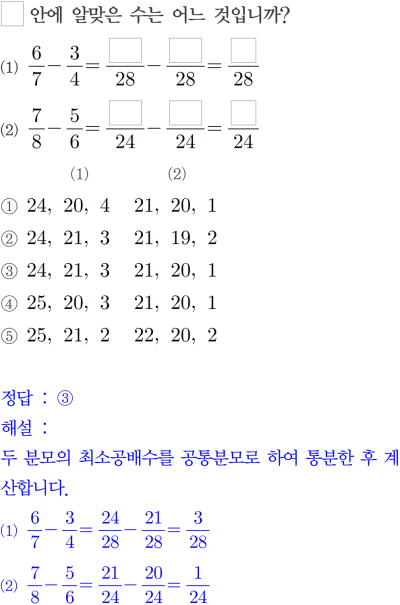 ☐ 안에 알맞은 수는 어느 것입니까?

(1) $\frac{6}{7}-\frac{3}{4}=\frac{☐}{28}-\frac{☐}{28}=\frac{☐}{28}$

(2) $\frac{7}{8}-\frac{5}{6}=\frac{☐}{24}-\frac{☐}{24}=\frac{☐}{24}$

(1) (2)

① 24, 20, 4 21, 20, 1
② 24, 21, 3 21, 19, 2
③ 24, 21, 3 21, 20, 1
④ 25, 20, 3 21, 20, 1
⑤ 25, 21, 2 22, 20, 2

정답 : ③

해설 :

두 분모의 최소공배수를 공통분모로 하여 통분한 후 계산합니다.

(1) $\frac{6}{7}-\frac{3}{4}=\frac{24}{28}-\frac{21}{28}=\frac{3}{28}$

(2) $\frac{7}{8}-\frac{5}{6}=\frac{21}{24}-\frac{20}{24}=\frac{1}{24}$